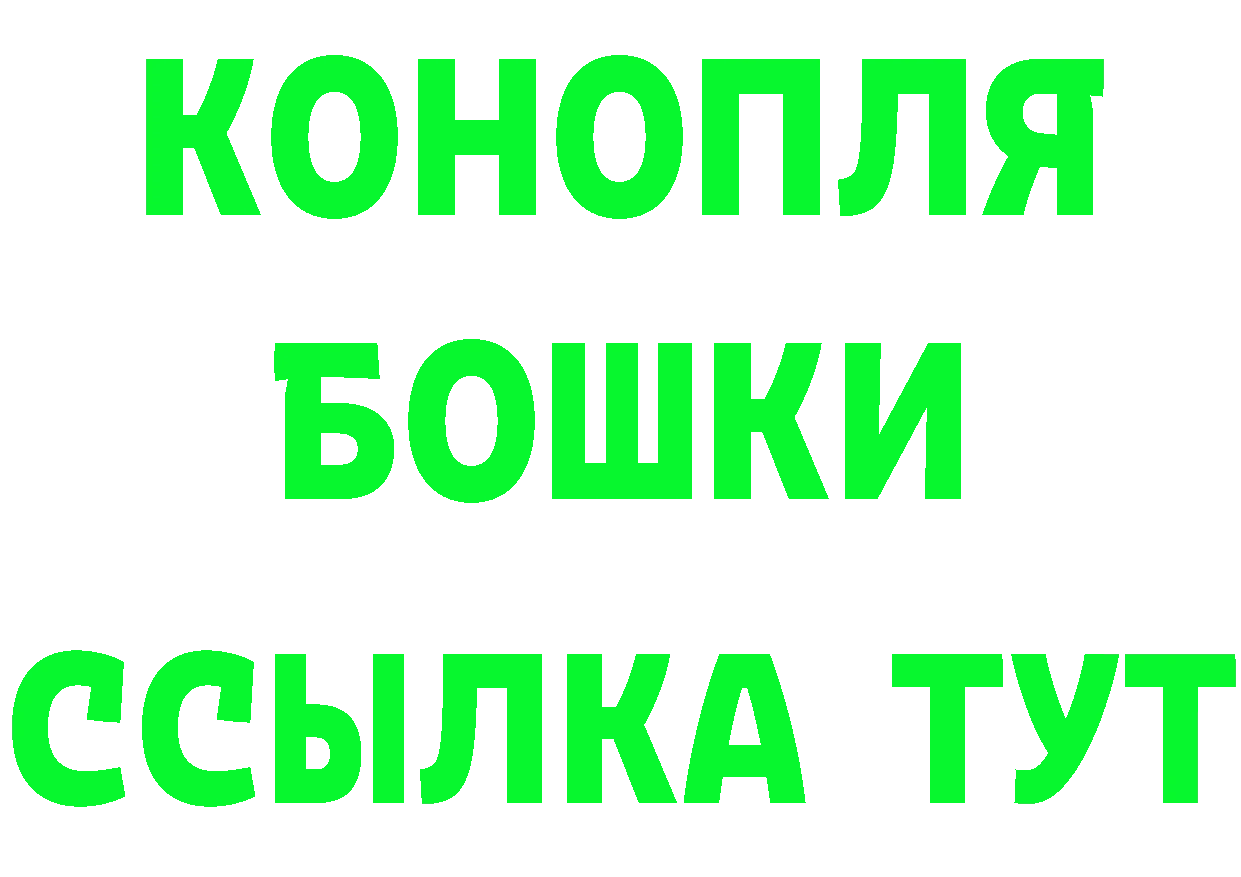 КОНОПЛЯ
БОШКИ
ССЫЛКА ТУТ